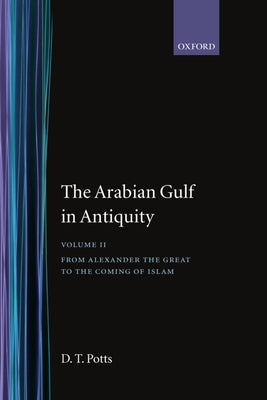 OXFORD

The Arabian Gulf in Antiquity

VOLUME II

FROM ALEXANDER THE GREAT TO THE COMING OF ISLAM

D. T. Potts